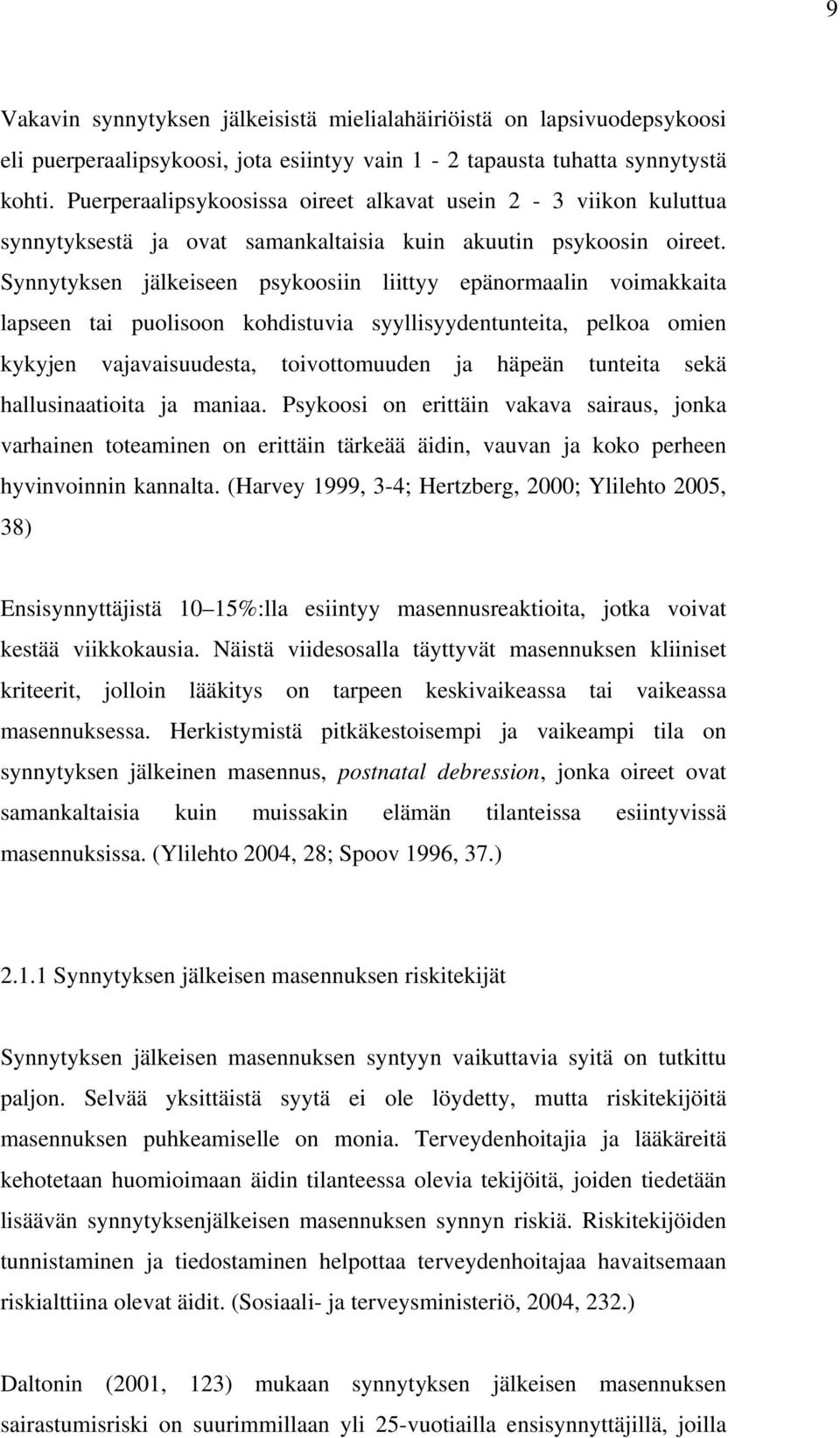 9

Vakavin synnytyksen jälkeisistä mielialahäiriöistä on lapsivuodepsykoosi eli puerperaalipsykoosi, jota esiintyy vain 1 - 2 tapausta tuhatta synnytystä kohti. Puerperaalipsykoosissa oireet alkavat usein 2 - 3 viikon kuluttua synnytyksestä ja ovat samankaltaisia kuin akuutin psykoosin oireet. Synnytyksen jälkeiseen psykoosiin liittyy epänormaalin voimakkaita lapseen tai puolisoon kohdistuvia syyllisyydentunteita, pelkoa omien kykyjen vajavaisuudesta, toivottomuuden ja häpeän tunteita sekä hallusinaatioita ja maniaa. Psykoosi on erittäin vakava sairaus, jonka varhainen toteaminen on erittäin tärkeää äidin, vauvan ja koko perheen hyvinvoinnin kannalta. (Harvey 1999, 3-4; Hertzberg, 2000; Ylilehto 2005, 38)

Ensisynnyttäjistä 10–15%:lla esiintyy masennusreaktioita, jotka voivat kestää viikkokausia. Näistä viidesosalla täyttyvät masennuksen kliiniset kriteerit, jolloin lääkitys on tarpeen keskivaikeassa tai vaikeassa masennuksessa. Herkistymistä pitkäkestoisempi ja vaikeampi tila on synnytyksen jälkeinen masennus, postnatal debression, jonka oireet ovat samankaltaisia kuin muissakin elämän tilanteissa esiintyvissä masennuksissa. (Ylilehto 2004, 28; Spoov 1996, 37.)

2.1.1 Synnytyksen jälkeisen masennuksen riskitekijät

Synnytyksen jälkeisen masennuksen syntyyn vaikuttavia syitä on tutkittu paljon. Selvää yksittäistä syytä ei ole löydetty, mutta riskitekijöitä masennuksen puhkeamiselle on monia. Terveydenhoitajia ja lääkäreitä kehotetaan huomioimaan äidin tilanteessa olevia tekijöitä, joiden tiedetään lisäävän synnytyksenjälkeisen masennuksen synnyn riskiä. Riskitekijöiden tunnistaminen ja tiedostaminen helpottaa terveydenhoitajaa havaitsemaan riskialttiina olevat äidit. (Sosiaali- ja terveysministeriö, 2004, 232.)

Daltonin (2001, 123) mukaan synnytyksen jälkeisen masennuksen sairastumisriski on suurimmillaan yli 25-vuotiailla ensisynnyttäjillä, joilla